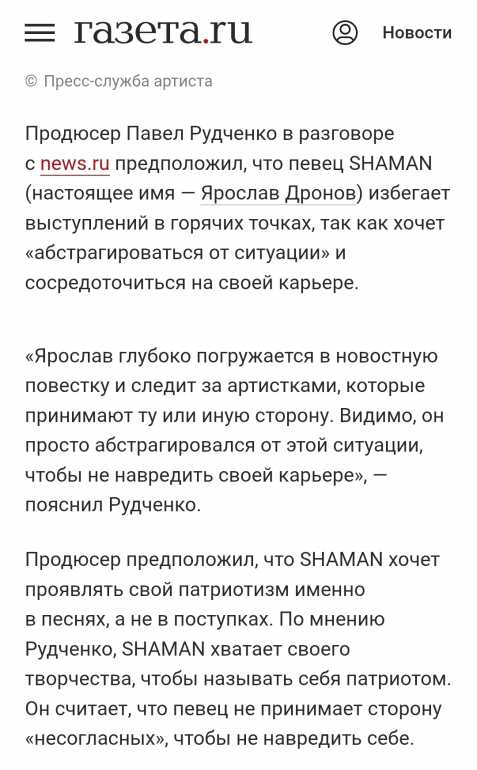 газета.ru

Новости

© Пресс-служба артиста

Продюсер Павел Рудченко в разговоре с news.ru предположил, что певец SHAMAN (настоящее имя — Ярослав Дронов) избегает выступлений в горячих точках, так как хочет «абстрагироваться от ситуации» и сосредоточиться на своей карьере.

«Ярослав глубоко погружается в новостную повестку и следит за артистками, которые принимают ту или иную сторону. Видимо, он просто абстрагировался от этой ситуации, чтобы не навредить своей карьере», — пояснил Рудченко.

Продюсер предположил, что SHAMAN хочет проявлять свой патриотизм именно в песнях, а не в поступках. По мнению Рудченко, SHAMAN хватает своего творчества, чтобы называть себя патриотом. Он считает, что певец не принимает сторону «несогласных», чтобы не навредить себе.